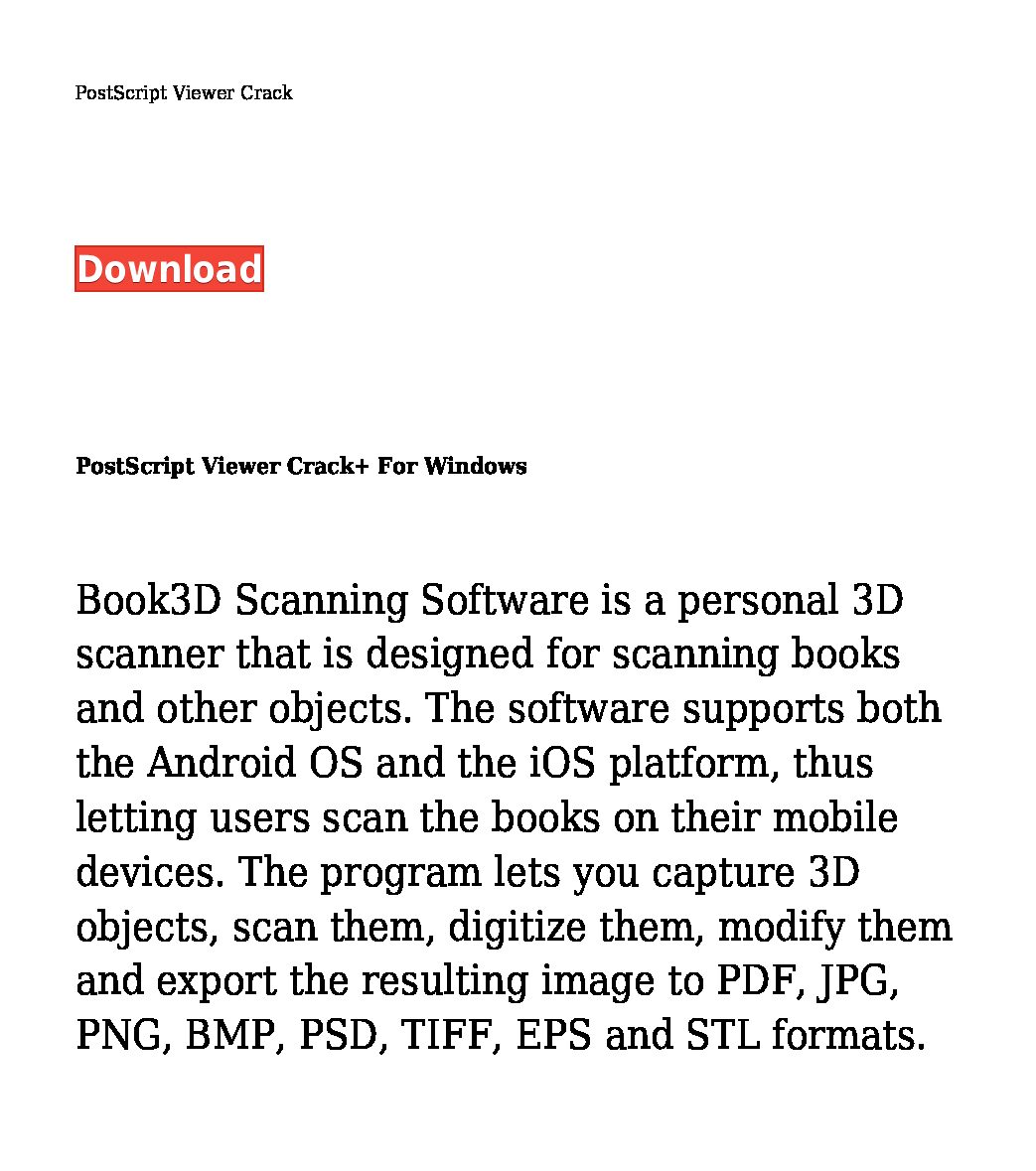 PostScript Viewer Crack

Download

PostScript Viewer Crack+ For Windows

Book3D Scanning Software is a personal 3D scanner that is designed for scanning books and other objects. The software supports both the Android OS and the iOS platform, thus letting users scan the books on their mobile devices. The program lets you capture 3D objects, scan them, digitize them, modify them and export the resulting image to PDF, JPG, PNG, BMP, PSD, TIFF, EPS and STL formats.